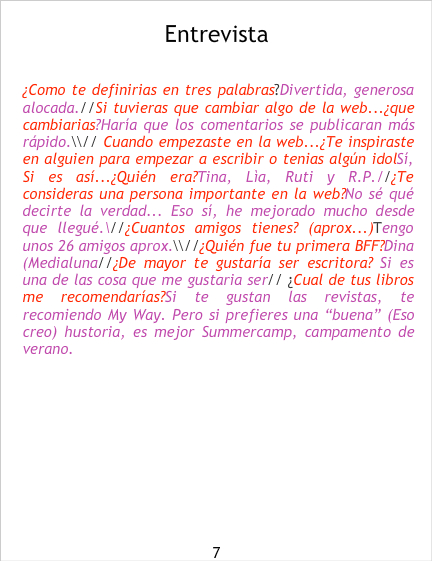 Entrevista

¿Como te definirias en tres palabras?Divertida, generosa alocada.//Si tuvieras que cambiar algo de la web...¿que cambiarias?Haría que los comentarios se publicaran más rápido.\\// Cuando empezaste en la web...¿Te inspiraste en alguien para empezar a escribir o tenias algún idolSí, Si es así...¿Quién era?Tina, Lìa, Ruti y R.P.//¿Te consideras una persona importante en la web?No sé qué decirte la verdad... Eso sí, he mejorado mucho desde que llegué.\//¿Cuantos amigos tienes? (aprox...)Tengo unos 26 amigos aprox.\\//¿Quién fue tu primera BFF?Dina (Medialuna//¿De mayor te gustaría ser escritora? Si es una de las cosa que me gustaria ser// ¿Cual de tus libros me recomendarías?Si te gustan las revistas, te recomiendo My Way. Pero si prefieres una "buena" (Eso creo) hustoria, es mejor Summercamp, campamento de verano.

7